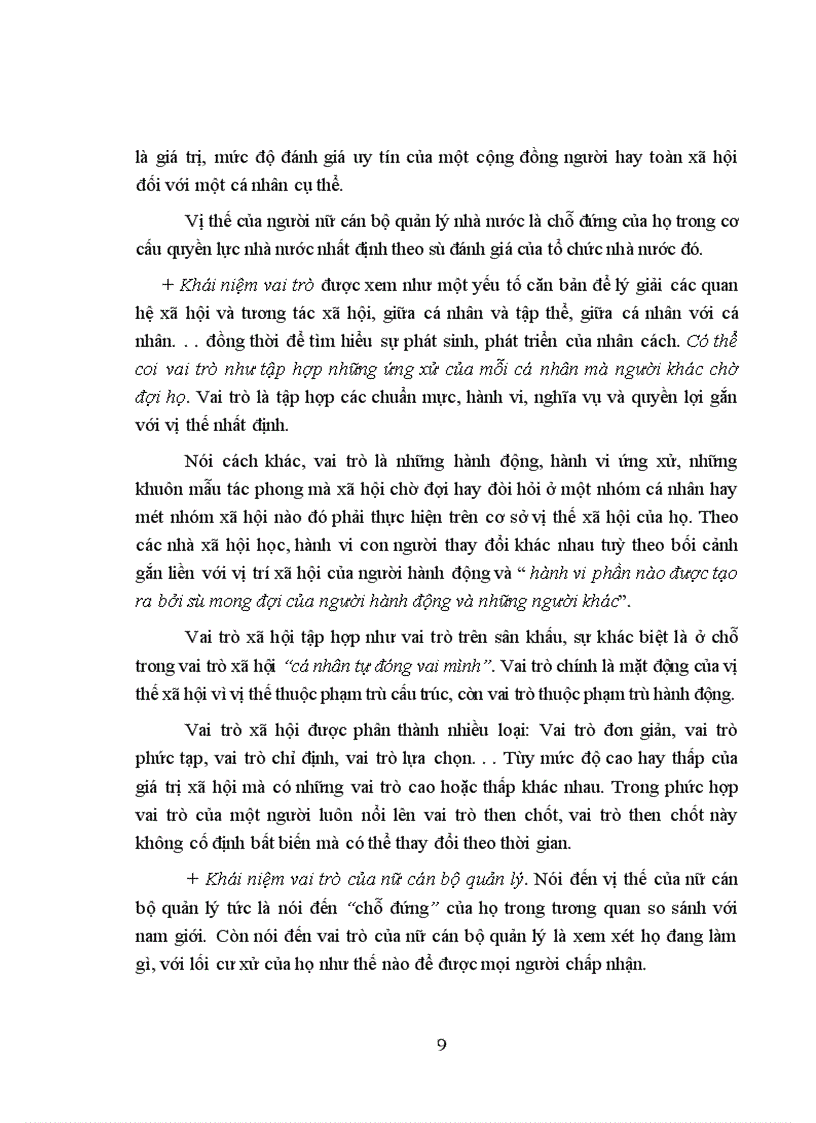 là giá trị, mức độ đánh giá uy tín của một cộng đồng người hay toàn xã hội đối với một cá nhân cụ thể.

Vị thế của người nữ cán bộ quản lý nhà nước là chỗ đứng của họ trong cơ cấu quyền lực nhà nước nhất định theo sù đánh giá của tổ chức nhà nước đó.

+ Khái niệm vai trò được xem như một yếu tố căn bản để lý giải các quan hệ xã hội và tương tác xã hội, giữa cá nhân và tập thể, giữa cá nhân với cá nhân. . . đồng thời để tìm hiểu sự phát sinh, phát triển của nhân cách. Có thể coi vai trò như tập hợp những ứng xử của mỗi cá nhân mà người khác chờ đợi họ. Vai trò là tập hợp các chuẩn mực, hành vi, nghĩa vụ và quyền lợi gắn với vị thế nhất định.

Nói cách khác, vai trò là những hành động, hành vi ứng xử, những khuôn mẫu tác phong mà xã hội chờ đợi hay đòi hỏi ở một nhóm cá nhân hay mét nhóm xã hội nào đó phải thực hiện trên cơ sở vị thế xã hội của họ. Theo các nhà xã hội học, hành vi con người thay đổi khác nhau tuỳ theo bối cảnh gắn liền với vị trí xã hội của người hành động và " hành vi phần nào được tạo ra bởi sù mong đợi của người hành động và những người khác".

Vai trò xã hội tập hợp như vai trò trên sân khấu, sự khác biệt là ở chỗ trong vai trò xã hội "cá nhân tự đóng vai mình". Vai trò chính là mặt động của vị thế xã hội vì vị thế thuộc phạm trù cấu trúc, còn vai trò thuộc phạm trù hành động.

Vai trò xã hội được phân thành nhiều loại: Vai trò đơn giản, vai trò phức tạp, vai trò chỉ định, vai trò lựa chọn. . . Tùy mức độ cao hay thấp của giá trị xã hội mà có những vai trò cao hoặc thấp khác nhau. Trong phức hợp vai trò của một người luôn nổi lên vai trò then chốt, vai trò then chốt này không cố định bất biến mà có thể thay đổi theo thời gian.

+ Khái niệm vai trò của nữ cán bộ quản lý. Nói đến vị thế của nữ cán bộ quản lý tức là nói đến "chỗ đứng" của họ trong tương quan so sánh với nam giới. Còn nói đến vai trò của nữ cán bộ quản lý là xem xét họ đang làm gì, với lối cư xử của họ như thế nào để được mọi người chấp nhận.

9